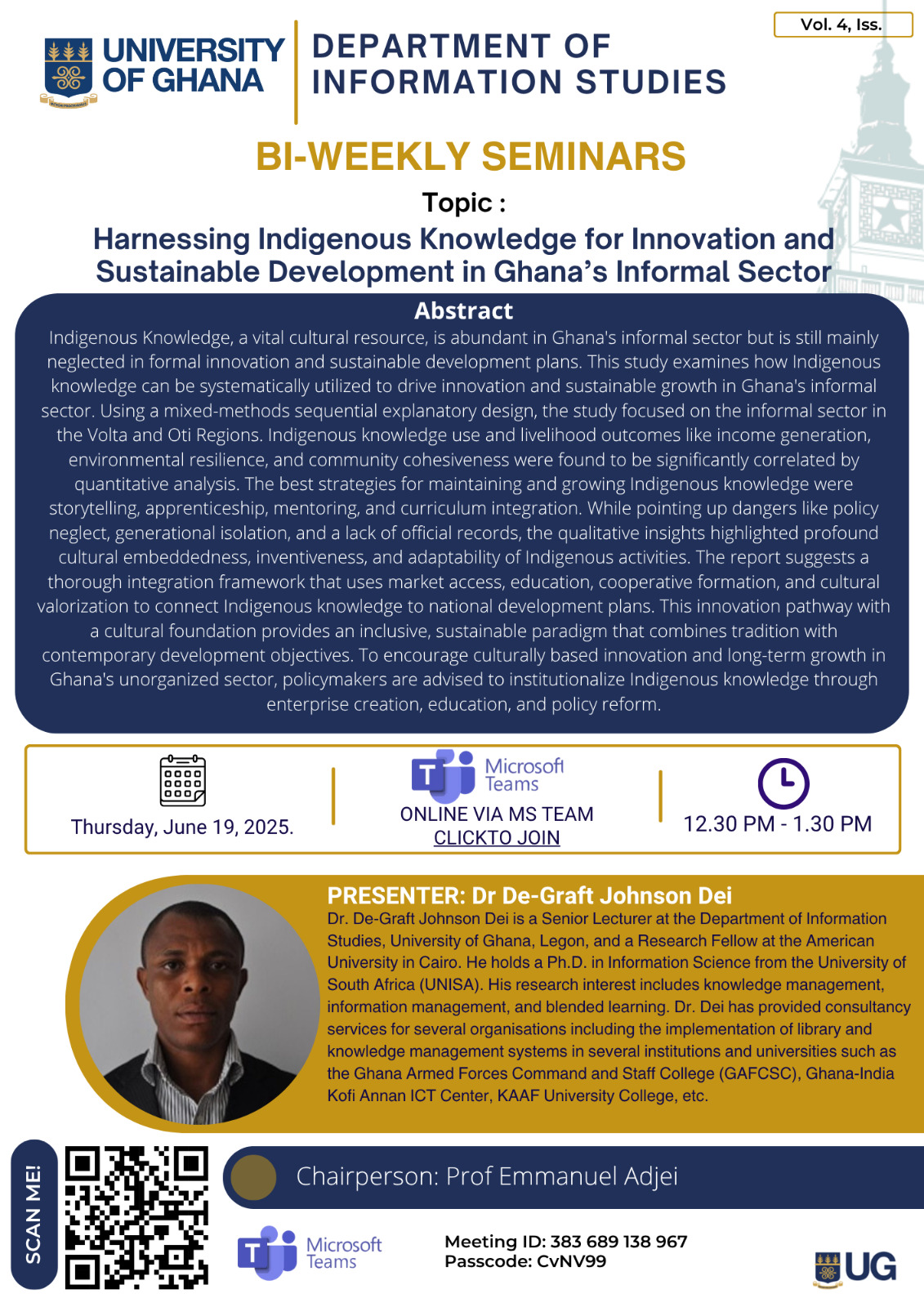 Vol. 4, Iss.

UNIVERSITY OF GHANA

DEPARTMENT OF INFORMATION STUDIES

BI-WEEKLY SEMINARS

Topic :

Harnessing Indigenous Knowledge for Innovation and Sustainable Development in Ghana's Informal Sector

Abstract

Indigenous Knowledge, a vital cultural resource, is abundant in Ghana's informal sector but is still mainly neglected in formal innovation and sustainable development plans. This study examines how Indigenous knowledge can be systematically utilized to drive innovation and sustainable growth in Ghana's informal sector. Using a mixed-methods sequential explanatory design, the study focused on the informal sector in the Volta and Oti Regions. Indigenous knowledge use and livelihood outcomes like income generation, environmental resilience, and community cohesiveness were found to be significantly correlated by quantitative analysis. The best strategies for maintaining and growing Indigenous knowledge were storytelling, apprenticeship, mentoring, and curriculum integration. While pointing up dangers like policy neglect, generational isolation, and a lack of official records, the qualitative insights highlighted profound cultural embeddedness, inventiveness, and adaptability of Indigenous activities. The report suggests a thorough integration framework that uses market access, education, cooperative formation, and cultural valorization to connect Indigenous knowledge to national development plans. This innovation pathway with a cultural foundation provides an inclusive, sustainable paradigm that combines tradition with contemporary development objectives. To encourage culturally based innovation and long-term growth in Ghana's unorganized sector, policymakers are advised to institutionalize Indigenous knowledge through enterprise creation, education, and policy reform.

Thursday, June 19, 2025.

Microsoft Teams

ONLINE VIA MS TEAM

CLICKTO JOIN

12.30 PM - 1.30 PM

PRESENTER: Dr De-Graft Johnson Dei

Dr. De-Graft Johnson Dei is a Senior Lecturer at the Department of Information Studies, University of Ghana, Legon, and a Research Fellow at the American University in Cairo. He holds a Ph.D. in Information Science from the University of South Africa (UNISA). His research interest includes knowledge management, information management, and blended learning. Dr. Dei has provided consultancy services for several organisations including the implementation of library and knowledge management systems in several institutions and universities such as the Ghana Armed Forces Command and Staff College (GAFCSC), Ghana-India Kofi Annan ICT Center, KAAF University College, etc.

SCAN ME!

Chairperson: Prof Emmanuel Adjei

Microsoft Teams

Meeting ID: 383 689 138 967
Passcode: CvNV99

UG